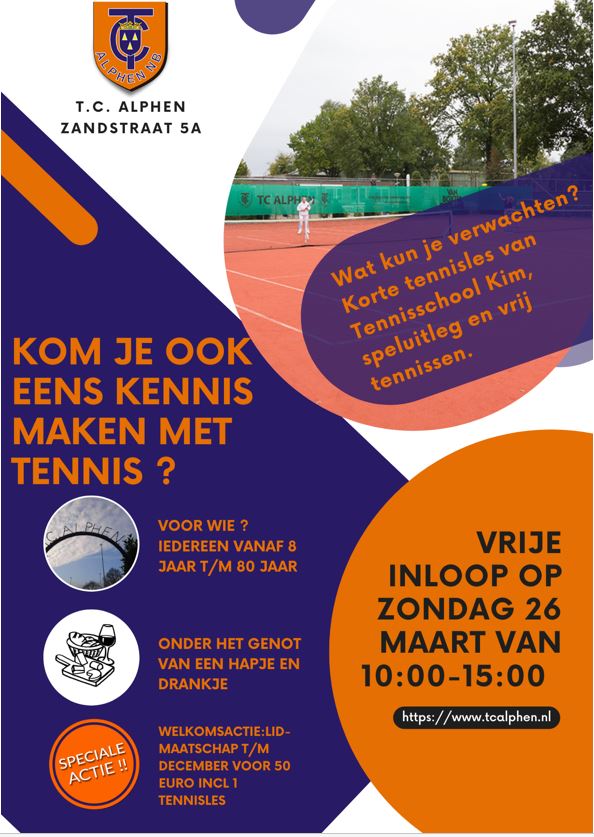 TC
ALPHEN NB

T.C. ALPHEN
ZANDSTRAAT 5A

TC ALPHEN

Wat kun je verwachten? Korte tennisles van Tennisschool Kim, speluitleg en vrij tennissen.

KOM JE OOK EENS KENNIS MAKEN MET TENNIS ?

T.C. ALPHEN

VOOR WIE ? IEDEREEN VANAF 8 JAAR T/M 80 JAAR

ONDER HET GENOT VAN EEN HAPJE EN DRANKJE

SPECIALE ACTIE !!

WELKOMSACTIE:LIDMAATSCHAP T/M DECEMBER VOOR 50 EURO INCL 1 TENNISLES

VRIJE INLOOP OP ZONDAG 26 MAART VAN 10:00-15:00

https://www.tcalphen.nl